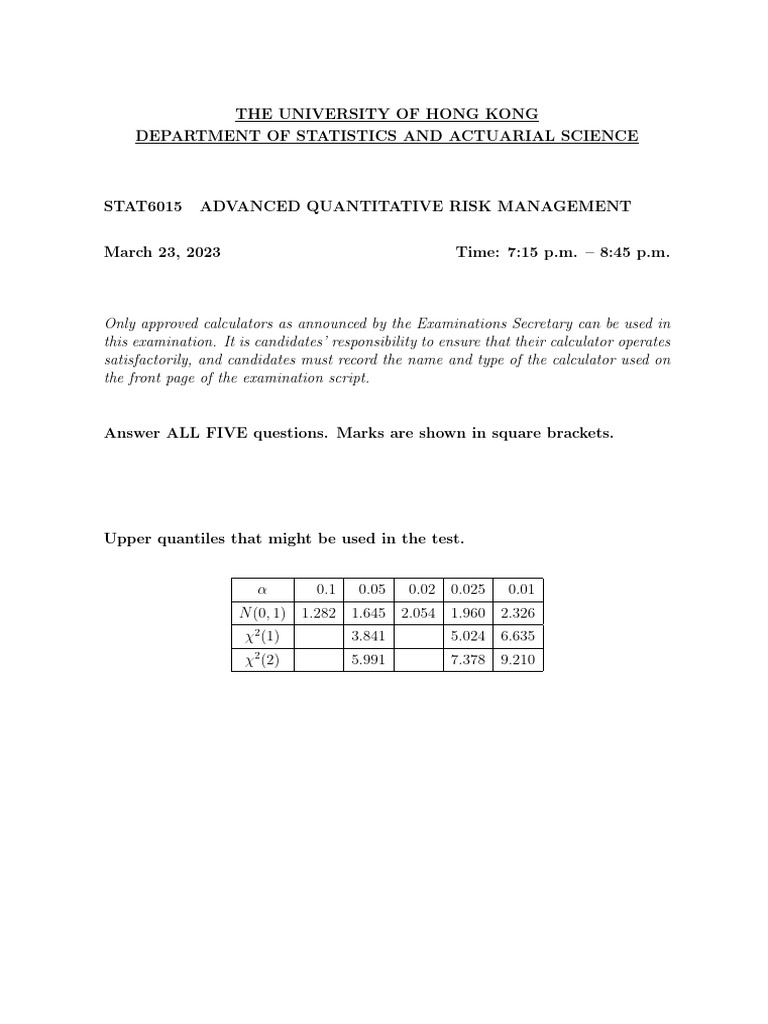 THE UNIVERSITY OF HONG KONG
DEPARTMENT OF STATISTICS AND ACTUARIAL SCIENCE

STAT6015 ADVANCED QUANTITATIVE RISK MANAGEMENT

March 23, 2023 Time: 7:15 p.m. – 8:45 p.m.

Only approved calculators as announced by the Examinations Secretary can be used in this examination. It is candidates' responsibility to ensure that their calculator operates satisfactorily, and candidates must record the name and type of the calculator used on the front page of the examination script.

Answer ALL FIVE questions. Marks are shown in square brackets.

Upper quantiles that might be used in the test.

| $\alpha$ | 0.1 | 0.05 | 0.02 | 0.025 | 0.01 |
|---|---|---|---|---|---|
| $N(0,1)$ | 1.282 | 1.645 | 2.054 | 1.960 | 2.326 |
| $\chi^2(1)$ | | 3.841 | | 5.024 | 6.635 |
| $\chi^2(2)$ | | 5.991 | | 7.378 | 9.210 |